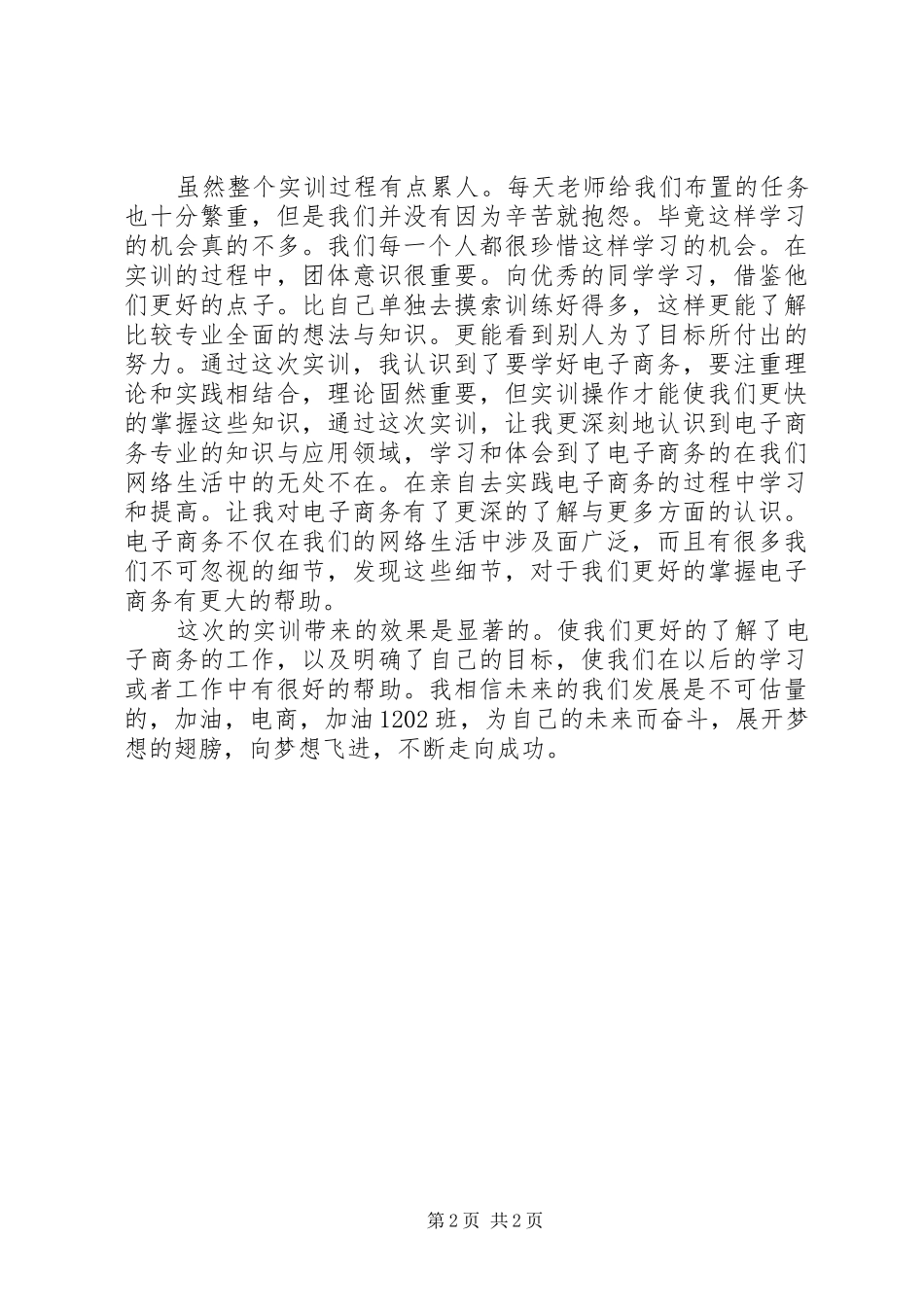 虽然整个实训过程有点累人。每天老师给我们布置的任务也十分繁重，但是我们并没有因为辛苦就抱怨。毕竟这样学习的机会真的不多。我们每一个人都很珍惜这样学习的机会。在实训的过程中，团体意识很重要。向优秀的同学学习，借鉴他们更好的点子。比自己单独去摸索训练好得多，这样更能了解比较专业全面的想法与知识。更能看到别人为了目标所付出的努力。通过这次实训，我认识到了要学好电子商务，要注重理论和实践相结合，理论固然重要，但实训操作才能使我们更快的掌握这些知识，通过这次实训，让我更深刻地认识到电子商务专业的知识与应用领域，学习和体会到了电子商务的在我们网络生活中的无处不在。在亲自去实践电子商务的过程中学习和提高。让我对电子商务有了更深的了解与更多方面的认识。电子商务不仅在我们的网络生活中涉及面广泛，而且有很多我们不可忽视的细节，发现这些细节，对于我们更好的掌握电子商务有更大的帮助。

这次的实训带来的效果是显著的。使我们更好的了解了电子商务的工作，以及明确了自己的目标，使我们在以后的学习或者工作中有很好的帮助。我相信未来的我们发展是不可估量的，加油，电商，加油1202班，为自己的未来而奋斗，展开梦想的翅膀，向梦想飞进，不断走向成功。

第2页 共2页